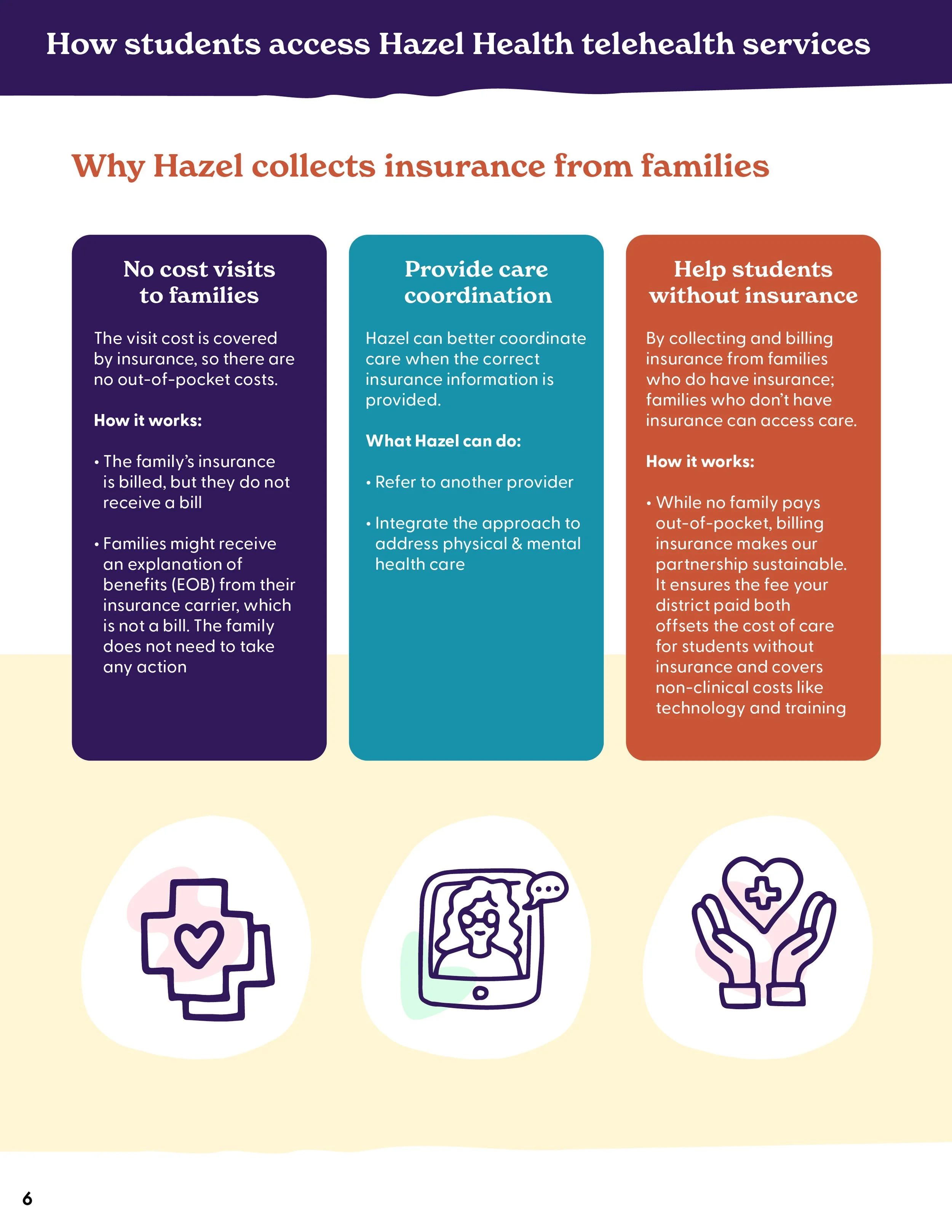 How students access Hazel Health telehealth services

Why Hazel collects insurance from families

No cost visits to families

The visit cost is covered by insurance, so there are no out-of-pocket costs.

How it works:

• The family's insurance is billed, but they do not receive a bill

• Families might receive an explanation of benefits (EOB) from their insurance carrier, which is not a bill. The family does not need to take any action

Provide care coordination

Hazel can better coordinate care when the correct insurance information is provided.

What Hazel can do:

• Refer to another provider

• Integrate the approach to address physical & mental health care

Help students without insurance

By collecting and billing insurance from families who do have insurance; families who don't have insurance can access care.

How it works:

• While no family pays out-of-pocket, billing insurance makes our partnership sustainable. It ensures the fee your district paid both offsets the cost of care for students without insurance and covers non-clinical costs like technology and training

6